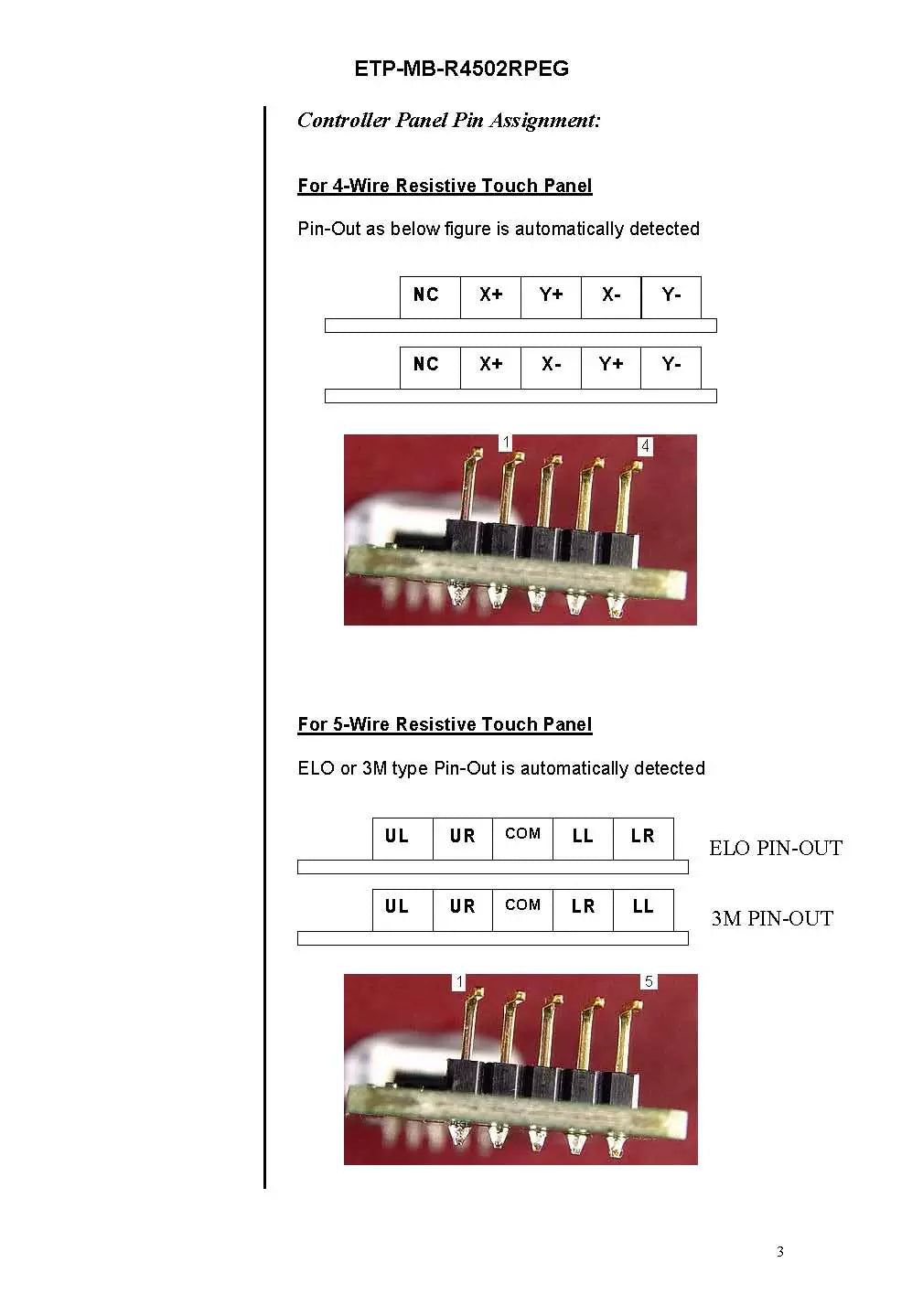 ETP-MB-R4502RPEG

Controller Panel Pin Assignment:

For 4-Wire Resistive Touch Panel

Pin-Out as below figure is automatically detected

| NC | X+ | Y+ | X- | Y- |
|---|---|---|---|---|

| NC | X+ | X- | Y+ | Y- |
|---|---|---|---|---|

1

4

For 5-Wire Resistive Touch Panel

ELO or 3M type Pin-Out is automatically detected

| UL | UR | COM | LL | LR |
|---|---|---|---|---|

ELO PIN-OUT

| UL | UR | COM | LR | LL |
|---|---|---|---|---|

3M PIN-OUT

1

5

3